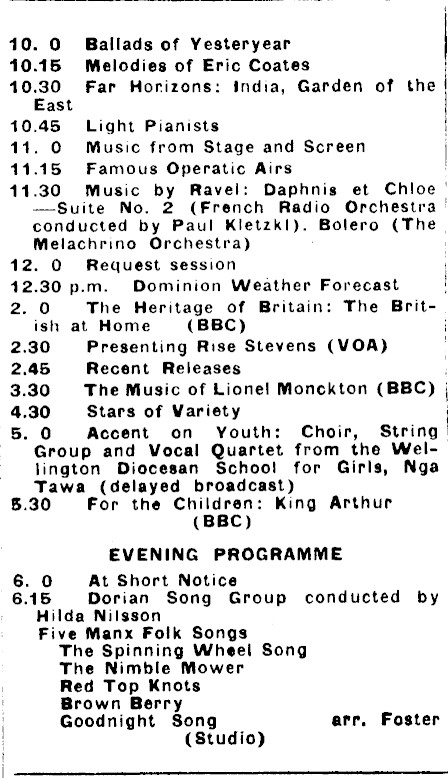 10. 0 Ballads of Yesteryear
10.15 Melodies of Eric Coates
10.30 Far Horizons: India, Garden of the East
10.45 Light Pianists
11. 0 Music from Stage and Screen
11.15 Famous Operatic Airs
11.30 Music by Ravel: Daphnis et Chloe —Suite No. 2 (French Radio Orchestra conducted by Paul Kletzki). Bolero (The Melachrino Orchestra)
12. 0 Request session
12.30 p.m. Dominion Weather Forecast
2. 0 The Heritage of Britain: The British at Home (BBC)
2.30 Presenting Rise Stevens (VOA)
2.45 Recent Releases
3.30 The Music of Lionel Monckton (BBC)
4.30 Stars of Variety
5. 0 Accent on Youth: Choir, String Group and Vocal Quartet from the Wellington Diocesan School for Girls, Nga Tawa (delayed broadcast)
5.30 For the Children: King Arthur (BBC)

EVENING PROGRAMME

6. 0 At Short Notice
6.15 Dorian Song Group conducted by Hilda Nilsson
Five Manx Folk Songs
The Spinning Wheel Song
The Nimble Mower
Red Top Knots
Brown Berry
Goodnight Song arr. Foster
(Studio)